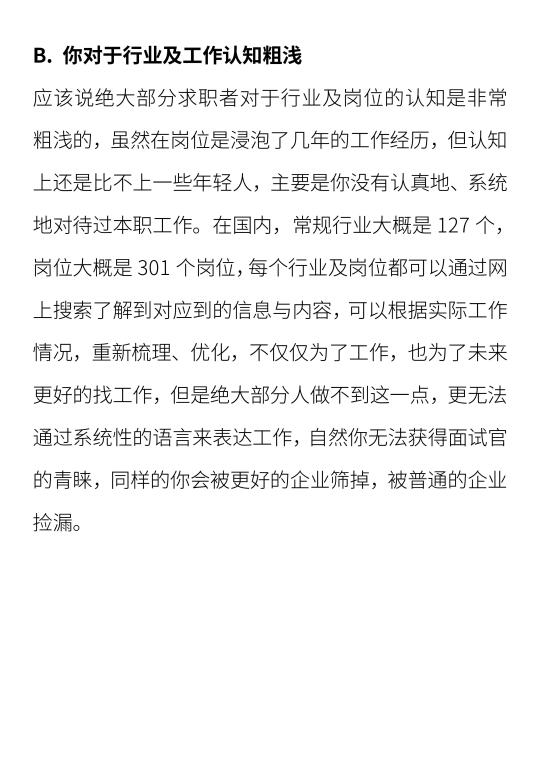 B. 你对于行业及工作认知粗浅

应该说绝大部分求职者对于行业及岗位的认知是非常粗浅的，虽然在岗位是浸泡了几年的工作经历，但认知上还是比不上一些年轻人，主要是你没有认真地、系统地对待过本职工作。在国内，常规行业大概是 127 个，岗位大概是 301 个岗位，每个行业及岗位都可以通过网上搜索了解到对应到的信息与内容，可以根据实际工作情况，重新梳理、优化，不仅仅为了工作，也为了未来更好的找工作，但是绝大部分人做不到这一点，更无法通过系统性的语言来表达工作，自然你无法获得面试官的青睐，同样的你会被更好的企业筛掉，被普通的企业捡漏。